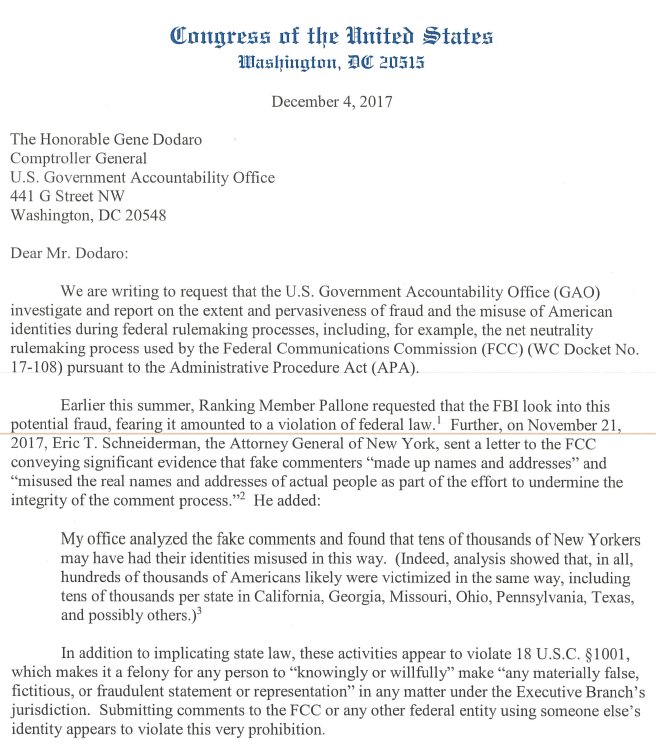 Congress of the United States
Washington, DC 20515

December 4, 2017

The Honorable Gene Dodaro
Comptroller General
U.S. Government Accountability Office
441 G Street NW
Washington, DC 20548

Dear Mr. Dodaro:

We are writing to request that the U.S. Government Accountability Office (GAO) investigate and report on the extent and pervasiveness of fraud and the misuse of American identities during federal rulemaking processes, including, for example, the net neutrality rulemaking process used by the Federal Communications Commission (FCC) (WC Docket No. 17-108) pursuant to the Administrative Procedure Act (APA).

Earlier this summer, Ranking Member Pallone requested that the FBI look into this potential fraud, fearing it amounted to a violation of federal law.$^1$ Further, on November 21, 2017, Eric T. Schneiderman, the Attorney General of New York, sent a letter to the FCC conveying significant evidence that fake commenters "made up names and addresses" and "misused the real names and addresses of actual people as part of the effort to undermine the integrity of the comment process."$^2$ He added:

My office analyzed the fake comments and found that tens of thousands of New Yorkers may have had their identities misused in this way. (Indeed, analysis showed that, in all, hundreds of thousands of Americans likely were victimized in the same way, including tens of thousands per state in California, Georgia, Missouri, Ohio, Pennsylvania, Texas, and possibly others.)$^3$

In addition to implicating state law, these activities appear to violate 18 U.S.C. §1001, which makes it a felony for any person to "knowingly or willfully" make "any materially false, fictitious, or fraudulent statement or representation" in any matter under the Executive Branch's jurisdiction. Submitting comments to the FCC or any other federal entity using someone else's identity appears to violate this very prohibition.